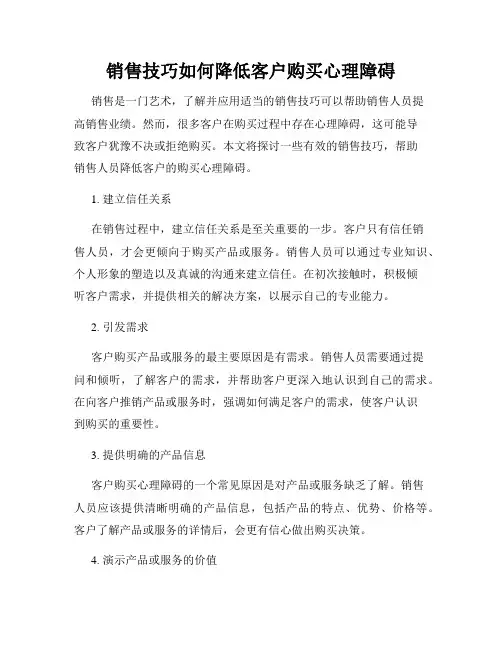 销售技巧如何降低客户购买心理障碍

销售是一门艺术，了解并应用适当的销售技巧可以帮助销售人员提高销售业绩。然而，很多客户在购买过程中存在心理障碍，这可能导致客户犹豫不决或拒绝购买。本文将探讨一些有效的销售技巧，帮助销售人员降低客户的购买心理障碍。

1. 建立信任关系

在销售过程中，建立信任关系是至关重要的一步。客户只有信任销售人员，才会更倾向于购买产品或服务。销售人员可以通过专业知识、个人形象的塑造以及真诚的沟通来建立信任。在初次接触时，积极倾听客户需求，并提供相关的解决方案，以展示自己的专业能力。

2. 引发需求

客户购买产品或服务的最主要原因是有需求。销售人员需要通过提问和倾听，了解客户的需求，并帮助客户更深入地认识到自己的需求。在向客户推销产品或服务时，强调如何满足客户的需求，使客户认识到购买的重要性。

3. 提供明确的产品信息

客户购买心理障碍的一个常见原因是对产品或服务缺乏了解。销售人员应该提供清晰明确的产品信息，包括产品的特点、优势、价格等。客户了解产品或服务的详情后，会更有信心做出购买决策。

4. 演示产品或服务的价值